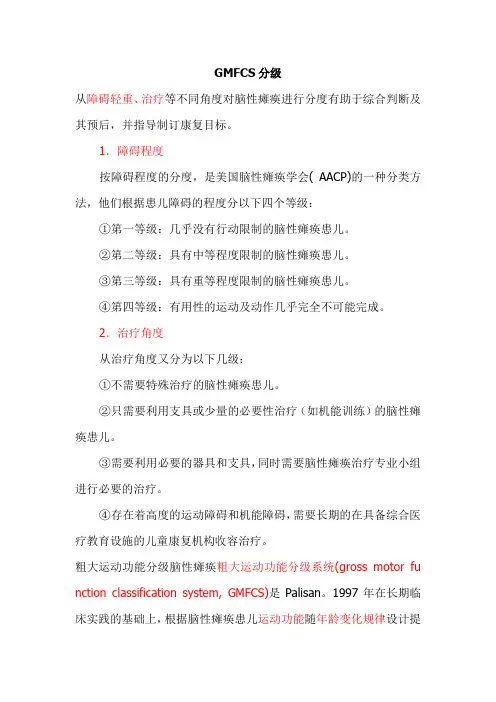 GMFCS 分级

从障碍轻重、治疗等不同角度对脑性瘫痪进行分度有助于综合判断及其预后，并指导制订康复目标。

1．障碍程度

按障碍程度的分度，是美国脑性瘫痪学会( AACP)的一种分类方法，他们根据患儿障碍的程度分以下四个等级：

①第一等级：几乎没有行动限制的脑性瘫痪患儿。

②第二等级：具有中等程度限制的脑性瘫痪患儿。

③第三等级：具有重等程度限制的脑性瘫痪患儿。

④第四等级：有用性的运动及动作几乎完全不可能完成。

2．治疗角度

从治疗角度又分为以下几级：

①不需要特殊治疗的脑性瘫痪患儿。

②只需要利用支具或少量的必要性治疗（如机能训练）的脑性瘫痪患儿。

③需要利用必要的器具和支具，同时需要脑性瘫痪治疗专业小组进行必要的治疗。

④存在着高度的运动障碍和机能障碍，需要长期的在具备综合医疗教育设施的儿童康复机构收容治疗。

粗大运动功能分级脑性瘫痪粗大运动功能分级系统(gross motor function classification system, GMFCS)是 Palisan。1997 年在长期临床实践的基础上，根据脑性瘫痪患儿运动功能随年龄变化规律设计提